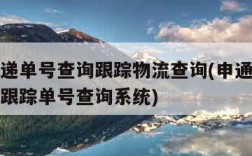 递单号查询跟踪物流查询(申通
跟踪单号查询系统)